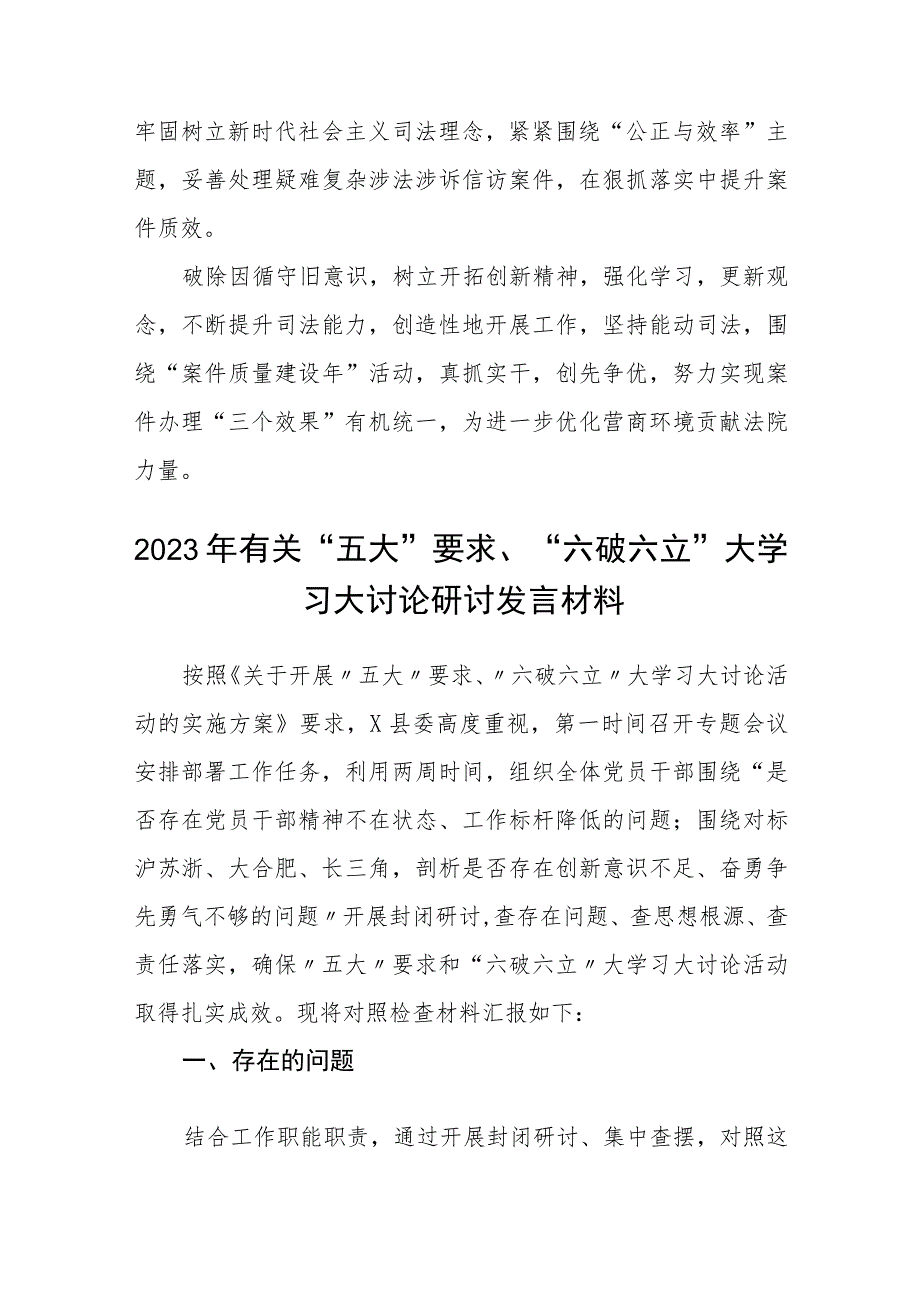 牢固树立新时代社会主义司法理念，紧紧围绕“公正与效率”主题，妥善处理疑难复杂涉法涉诉信访案件，在狠抓落实中提升案件质效。

破除因循守旧意识，树立开拓创新精神，强化学习，更新观念，不断提升司法能力，创造性地开展工作，坚持能动司法，围绕“案件质量建设年”活动，真抓实干，创先争优，努力实现案件办理“三个效果”有机统一，为进一步优化营商环境贡献法院力量。

2023年有关“五大”要求、“六破六立”大学习大讨论研讨发言材料

按照《关于开展〃五大〃要求、〃六破六立〃大学习大讨论活动的实施方案》要求，X县委高度重视，第一时间召开专题会议安排部署工作任务，利用两周时间，组织全体党员干部围绕“是否存在党员干部精神不在状态、工作标杆降低的问题；围绕对标沪苏浙、大合肥、长三角，剖析是否存在创新意识不足、奋勇争先勇气不够的问题〃开展封闭研讨,查存在问题、查思想根源、查责任落实，确保〃五大〃要求和“六破六立〃大学习大讨论活动取得扎实成效。现将对照检查材料汇报如下：

一、存在的问题

结合工作职能职责，通过开展封闭研讨、集中查摆，对照这